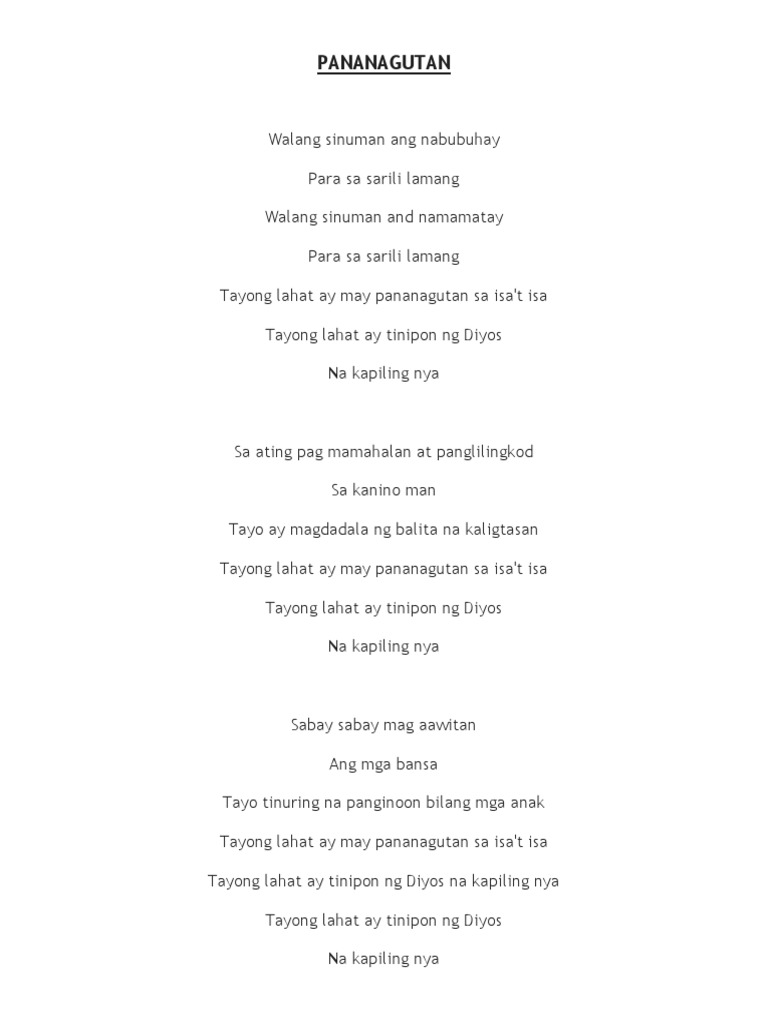 PANANAGUTAN

Walang sinuman ang nabubuhay

Para sa sarili lamang

Walang sinuman and namamatay

Para sa sarili lamang

Tayong lahat ay may pananagutan sa isa't isa

Tayong lahat ay tinipon ng Diyos

Na kapiling nya

Sa ating pag mamahalan at panglilingkod

Sa kanino man

Tayo ay magdadala ng balita na kaligtasan

Tayong lahat ay may pananagutan sa isa't isa

Tayong lahat ay tinipon ng Diyos

Na kapiling nya

Sabay sabay mag aawitan

Ang mga bansa

Tayo tinuring na panginoon bilang mga anak

Tayong lahat ay may pananagutan sa isa't isa

Tayong lahat ay tinipon ng Diyos na kapiling nya

Tayong lahat ay tinipon ng Diyos

Na kapiling nya